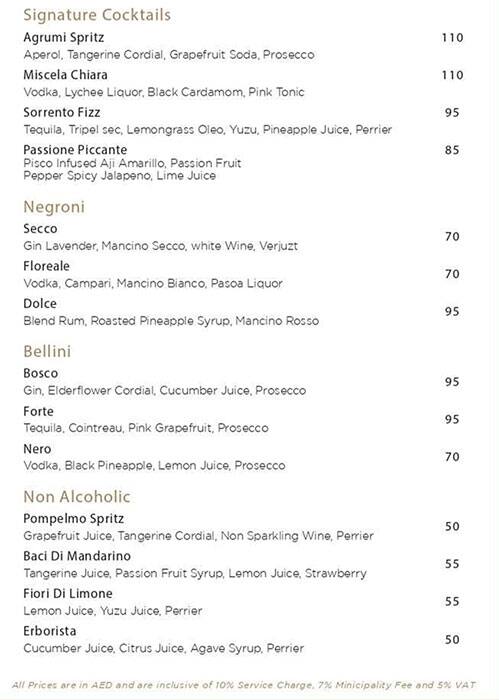 Signature Cocktails

Agrumi Spritz 110
Aperol, Tangerine Cordial, Grapefruit Soda, Prosecco

Miscela Chiara 110
Vodka, Lychee Liquor, Black Cardamom, Pink Tonic

Sorrento Fizz 95
Tequila, Tripel sec, Lemongrass Oleo, Yuzu, Pineapple Juice, Perrier

Passione Piccante 85
Pisco Infused Aji Amarillo, Passion Fruit Pepper Spicy Jalapeno, Lime Juice

Negroni

Secco 70
Gin Lavender, Mancino Secco, white Wine, Verjuzt

Floreale 70
Vodka, Campari, Mancino Bianco, Pasoa Liquor

Dolce 95
Blend Rum, Roasted Pineapple Syrup, Mancino Rosso

Bellini

Bosco 95
Gin, Elderflower Cordial, Cucumber Juice, Prosecco

Forte 95
Tequila, Cointreau, Pink Grapefruit, Prosecco

Nero 70
Vodka, Black Pineapple, Lemon Juice, Prosecco

Non Alcoholic

Pompelmo Spritz 50
Grapefruit Juice, Tangerine Cordial, Non Sparkling Wine, Perrier

Baci Di Mandarino 55
Tangerine Juice, Passion Fruit Syrup, Lemon Juice, Strawberry

Fiori Di Limone 55
Lemon Juice, Yuzu Juice, Perrier

Erborista 50
Cucumber Juice, Citrus Juice, Agave Syrup, Perrier

All Prices are in AED and are inclusive of 10% Service Charge, 7% Minicipality Fee and 5% VAT